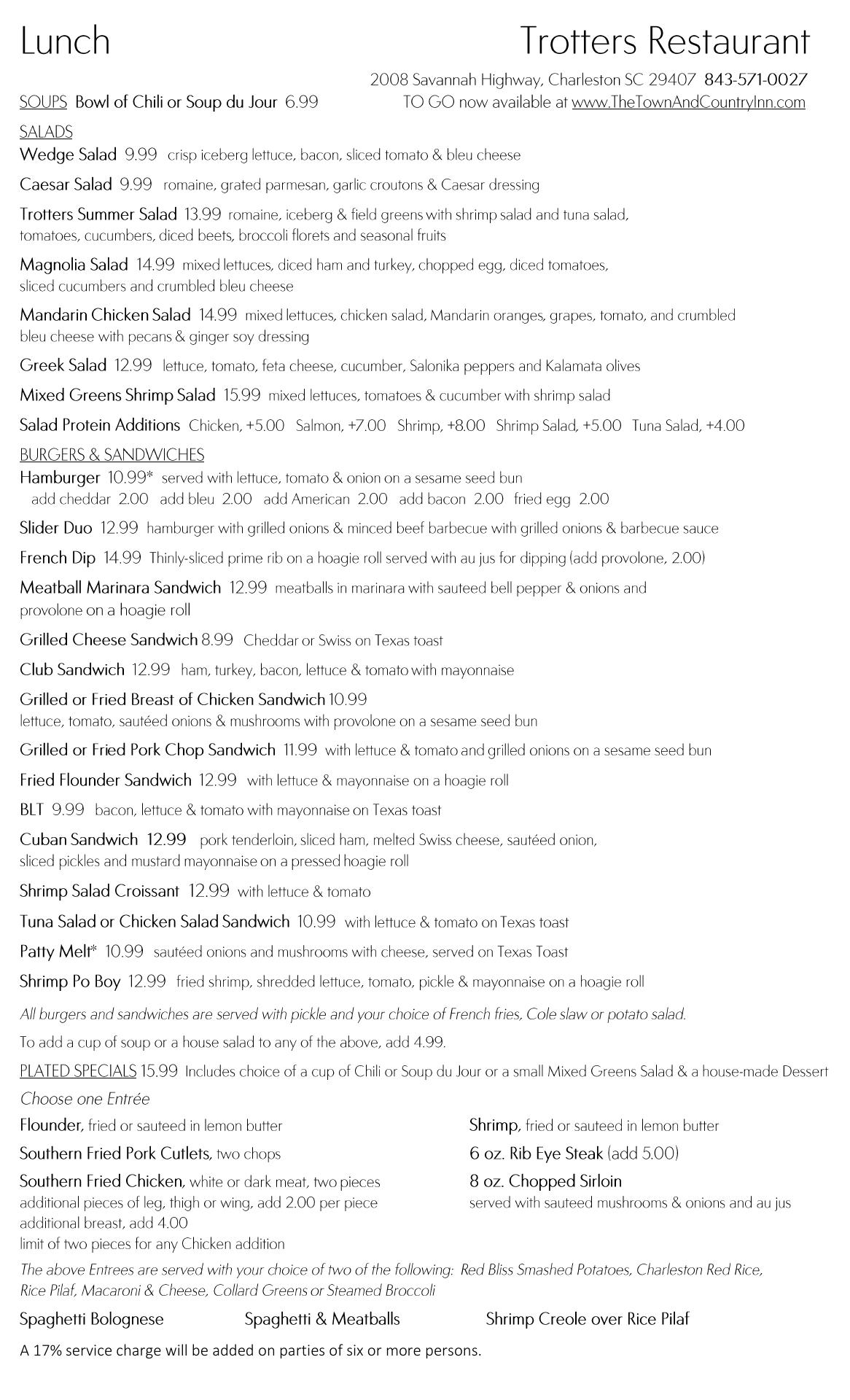 Lunch

Trotters Restaurant

2008 Savannah Highway, Charleston SC 29407 843-571-0027
TO GO now available at www.TheTownAndCountryInn.com

SOUPS Bowl of Chili or Soup du Jour 6.99

SALADS
Wedge Salad 9.99 crisp iceberg lettuce, bacon, sliced tomato & bleu cheese

Caesar Salad 9.99 romaine, grated parmesan, garlic croutons & Caesar dressing

Trotters Summer Salad 13.99 romaine, iceberg & field greens with shrimp salad and tuna salad, tomatoes, cucumbers, diced beets, broccoli florets and seasonal fruits

Magnolia Salad 14.99 mixed lettuces, diced ham and turkey, chopped egg, diced tomatoes, sliced cucumbers and crumbled bleu cheese

Mandarin Chicken Salad 14.99 mixed lettuces, chicken salad, Mandarin oranges, grapes, tomato, and crumbled bleu cheese with pecans & ginger soy dressing

Greek Salad 12.99 lettuce, tomato, feta cheese, cucumber, Salonika peppers and Kalamata olives

Mixed Greens Shrimp Salad 15.99 mixed lettuces, tomatoes & cucumber with shrimp salad

Salad Protein Additions Chicken, +5.00 Salmon, +7.00 Shrimp, +8.00 Shrimp Salad, +5.00 Tuna Salad, +4.00

BURGERS & SANDWICHES
Hamburger 10.99* served with lettuce, tomato & onion on a sesame seed bun
add cheddar 2.00 add bleu 2.00 add American 2.00 add bacon 2.00 fried egg 2.00

Slider Duo 12.99 hamburger with grilled onions & minced beef barbecue with grilled onions & barbecue sauce

French Dip 14.99 Thinly-sliced prime rib on a hoagie roll served with au jus for dipping (add provolone, 2.00)

Meatball Marinara Sandwich 12.99 meatballs in marinara with sauteed bell pepper & onions and provolone on a hoagie roll

Grilled Cheese Sandwich 8.99 Cheddar or Swiss on Texas toast

Club Sandwich 12.99 ham, turkey, bacon, lettuce & tomato with mayonnaise

Grilled or Fried Breast of Chicken Sandwich 10.99
lettuce, tomato, sautéed onions & mushrooms with provolone on a sesame seed bun

Grilled or Fried Pork Chop Sandwich 11.99 with lettuce & tomato and grilled onions on a sesame seed bun

Fried Flounder Sandwich 12.99 with lettuce & mayonnaise on a hoagie roll

BLT 9.99 bacon, lettuce & tomato with mayonnaise on Texas toast

Cuban Sandwich 12.99 pork tenderloin, sliced ham, melted Swiss cheese, sautéed onion, sliced pickles and mustard mayonnaise on a pressed hoagie roll

Shrimp Salad Croissant 12.99 with lettuce & tomato

Tuna Salad or Chicken Salad Sandwich 10.99 with lettuce & tomato on Texas toast

Patty Melt* 10.99 sautéed onions and mushrooms with cheese, served on Texas Toast

Shrimp Po Boy 12.99 fried shrimp, shredded lettuce, tomato, pickle & mayonnaise on a hoagie roll

All burgers and sandwiches are served with pickle and your choice of French fries, Cole slaw or potato salad.

To add a cup of soup or a house salad to any of the above, add 4.99.

PLATED SPECIALS 15.99 Includes choice of a cup of Chili or Soup du Jour or a small Mixed Greens Salad & a house-made Dessert

Choose one Entrée

Flounder, fried or sauteed in lemon butter

Southern Fried Pork Cutlets, two chops

Southern Fried Chicken, white or dark meat, two pieces
additional pieces of leg, thigh or wing, add 2.00 per piece
additional breast, add 4.00
limit of two pieces for any Chicken addition

Shrimp, fried or sauteed in lemon butter

6 oz. Rib Eye Steak (add 5.00)

8 oz. Chopped Sirloin
served with sauteed mushrooms & onions and au jus

The above Entrees are served with your choice of two of the following: Red Bliss Smashed Potatoes, Charleston Red Rice, Rice Pilaf, Macaroni & Cheese, Collard Greens or Steamed Broccoli

Spaghetti Bolognese Spaghetti & Meatballs Shrimp Creole over Rice Pilaf

A 17% service charge will be added on parties of six or more persons.